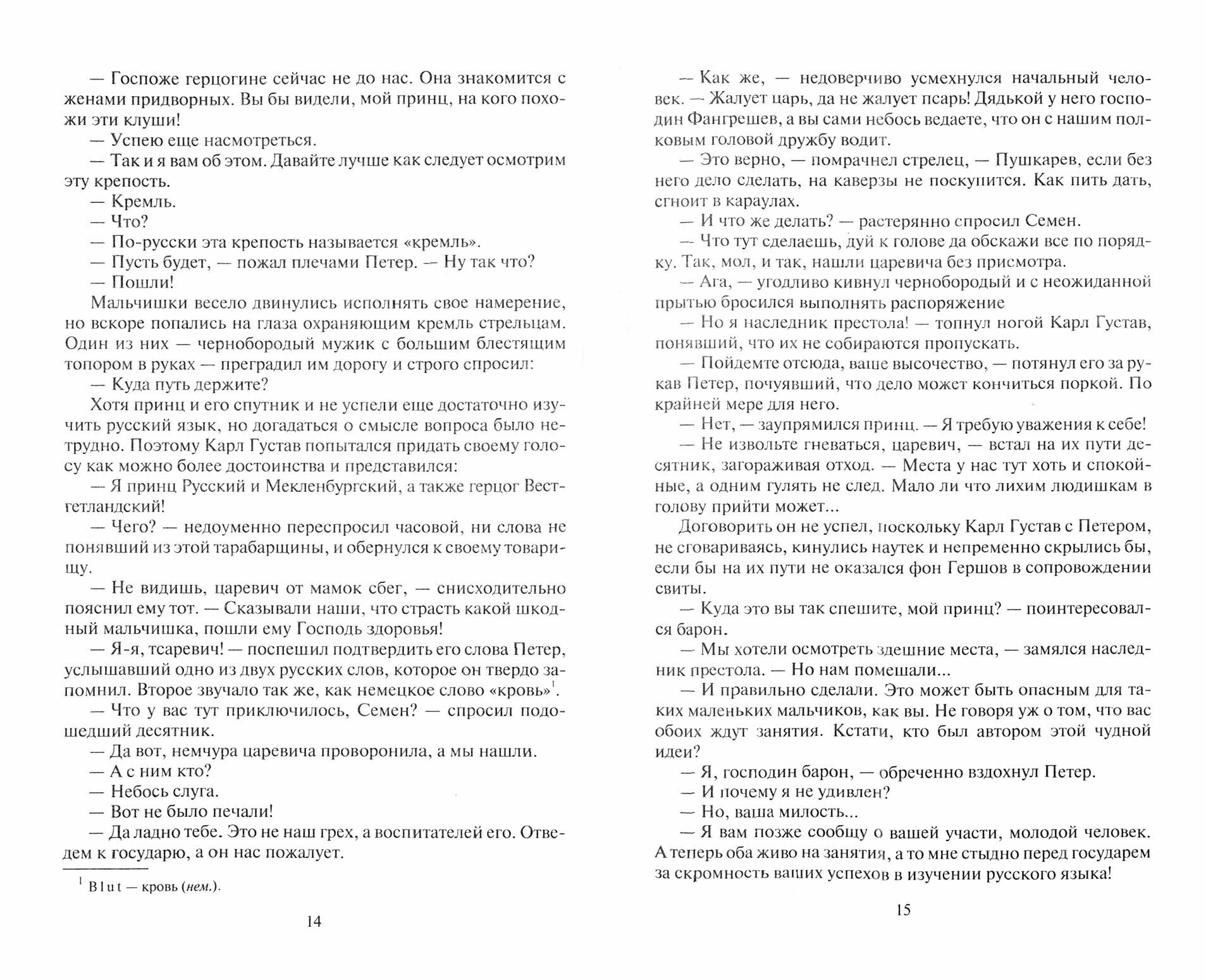 — Госпоже герцогине сейчас не до нас. Она знакомится с женами придворных. Вы бы видели, мой принц, на кого похожи эти клуши!

— Успею еще насмотреться.

— Так и я вам об этом. Давайте лучше как следует осмотрим эту крепость.

— Кремль.

— Что?

— По-русски эта крепость называется «кремль».

— Пусть будет, — пожал плечами Петер. — Ну так что?

— Пошли!

Мальчишки весело двинулись исполнять свое намерение, но вскоре попались на глаза охраняющим кремль стрельцам. Один из них — чернобородый мужик с большим блестящим топором в руках — преградил им дорогу и строго спросил:

— Куда путь держите?

Хотя принц и его спутник и не успели еще достаточно изучить русский язык, но догадаться о смысле вопроса было нетрудно. Поэтому Карл Густав попытался придать своему голосу как можно более достоинства и представился:

— Я принц Русский и Мекленбургский, а также герцог Вестгетландский!

— Чего? — недоуменно переспросил часовой, ни слова не понявший из этой тарабарщины, и обернулся к своему товарищу.

— Не видишь, царевич от мамок сбег, — снисходительно пояснил ему тот. — Сказывали наши, что страсть какой шкодный мальчишка, пошли ему Господь здоровья!

— Я-я, тсаревич! — поспешил подтвердить его слова Петер, услышавший одно из двух русских слов, которое он твердо запомнил. Второе звучало так же, как немецкое слово «кровь»$^1$.

— Что у вас тут приключилось, Семен? — спросил подошедший десятник.

— Да вот, немчура царевича проворонила, а мы нашли.

— А с ним кто?

— Небось слуга.

— Вот не было печали!

— Да ладно тебе. Это не наш грех, а воспитателей его. Отведем к государю, а он нас пожалует.

$^1$ Blut — кровь (нем.).

14

— Как же, — недоверчиво усмехнулся начальный человек. — Жалует царь, да не жалует псарь! Дядькой у него господин Фангрешев, а вы сами небось ведаете, что он с нашим полковым головой дружбу водит.

— Это верно, — помрачнел стрелец, — Пушкарев, если без него дело сделать, на каверзы не поскупится. Как пить дать, сгноит в караулах.

— И что же делать? — растерянно спросил Семен.

— Что тут сделаешь, дуй к голове да обскажи все по порядку. Так, мол, и так, нашли царевича без присмотра.

— Ага, — угодливо кивнул чернобородый и с неожиданной прытью бросился выполнять распоряжение

— Но я наследник престола! — топнул ногой Карл Густав, понявший, что их не собираются пропускать.

— Пойдемте отсюда, ваше высочество, — потянул его за рукав Петер, почуявший, что дело может кончиться поркой. По крайней мере для него.

— Нет, — заупрямился принц. — Я требую уважения к себе!

— Не извольте гневаться, царевич, — встал на их пути десятник, загораживая отход. — Места у нас тут хоть и спокойные, а одним гулять не след. Мало ли что лихим людишкам в голову прийти может...

Договорить он не успел, поскольку Карл Густав с Петером, не сговариваясь, кинулись наутек и непременно скрылись бы, если бы на их пути не оказался фон Гершов в сопровождении свиты.

— Куда это вы так спешите, мой принц? — поинтересовался барон.

— Мы хотели осмотреть здешние места, — замялся наследник престола. — Но нам помешали...

— И правильно сделали. Это может быть опасным для таких маленьких мальчиков, как вы. Не говоря уж о том, что вас обоих ждут занятия. Кстати, кто был автором этой чудной идеи?

— Я, господин барон, — обреченно вздохнул Петер.

— И почему я не удивлен?

— Но, ваша милость...

— Я вам позже сообщу о вашей участи, молодой человек. А теперь оба живо на занятия, а то мне стыдно перед государем за скромность ваших успехов в изучении русского языка!

15